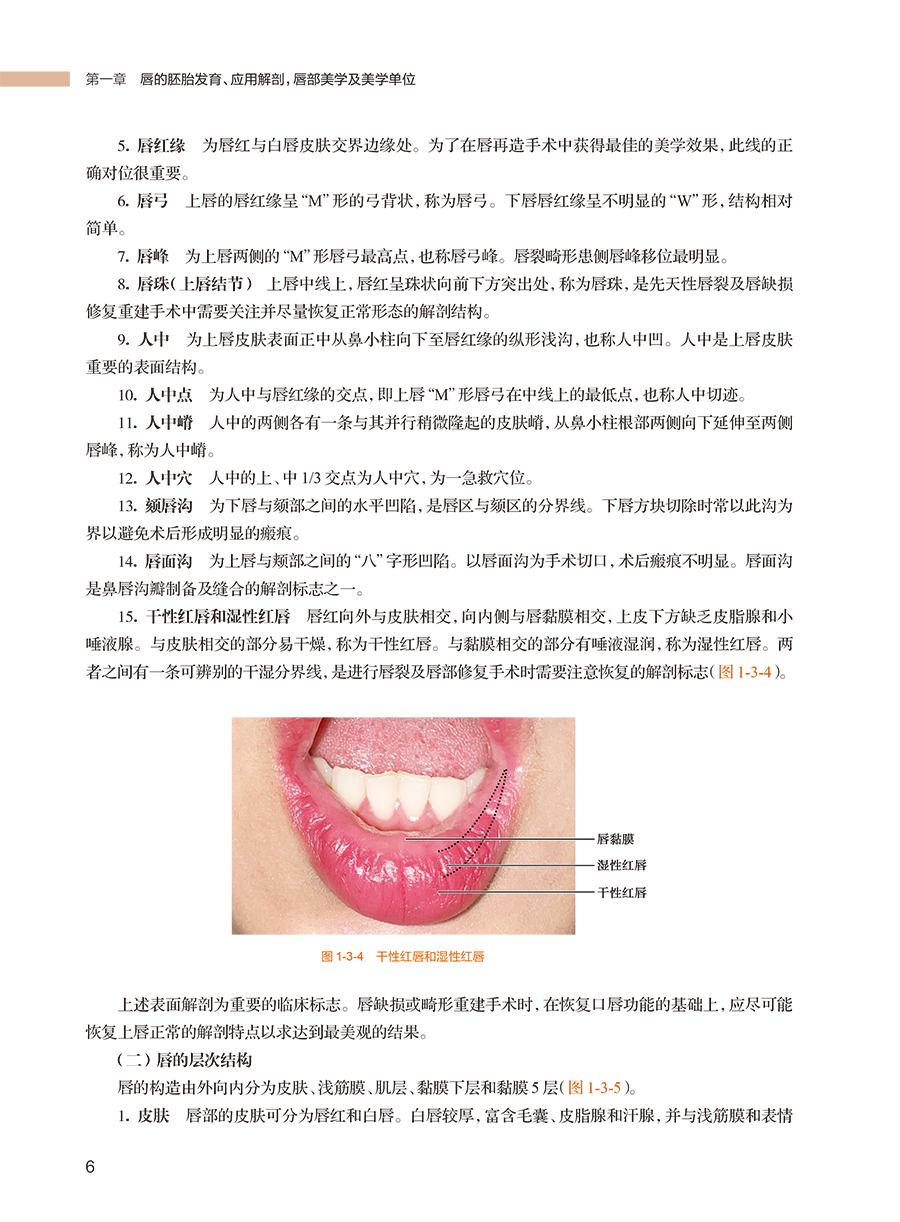 第一章　唇的胚胎发育、应用解剖，唇部美学及美学单位

5. 唇红缘　为唇红与白唇皮肤交界边缘处。为了在唇再造手术中获得最佳的美学效果，此线的正确对位很重要。

6. 唇弓　上唇的唇红缘呈“M”形的弓背状，称为唇弓。下唇唇红缘呈不明显的“W”形，结构相对简单。

7. 唇峰　为上唇两侧的“M”形唇弓最高点，也称唇弓峰。唇裂畸形患侧唇峰移位最明显。

8. 唇珠（上唇结节）　上唇中线上，唇红呈珠状向前下方突出处，称为唇珠，是先天性唇裂及唇缺损修复重建手术中需要关注并尽量恢复正常形态的解剖结构。

9. 人中　为上唇皮肤表面正中从鼻小柱向下至唇红缘的纵形浅沟，也称人中凹。人中是上唇皮肤重要的表面结构。

10. 人中点　为人中与唇红缘的交点，即上唇“M”形唇弓在中线上的最低点，也称人中切迹。

11. 人中嵴　人中的两侧各有一条与其并行稍微隆起的皮肤嵴，从鼻小柱根部两侧向下延伸至两侧唇峰，称为人中嵴。

12. 人中穴　人中的上、中 1/3 交点为人中穴，为一急救穴位。

13. 颏唇沟　为下唇与颏部之间的水平凹陷，是唇区与颏区的分界线。下唇方块切除时常以此沟为界以避免术后形成明显的瘢痕。

14. 唇面沟　为上唇与颊部之间的“八”字形凹陷。以唇面沟为手术切口，术后瘢痕不明显。唇面沟是鼻唇沟瓣制备及缝合的解剖标志之一。

15. 干性红唇和湿性红唇　唇红向外与皮肤相交，向内侧与唇黏膜相交，上皮下方缺乏皮脂腺和小唾液腺。与皮肤相交的部分易干燥，称为干性红唇。与黏膜相交的部分有唾液湿润，称为湿性红唇。两者之间有一条可辨别的干湿分界线，是进行唇裂及唇部修复手术时需要注意恢复的解剖标志（图 1-3-4）。

唇黏膜
湿性红唇
干性红唇

图 1-3-4　干性红唇和湿性红唇

上述表面解剖为重要的临床标志。唇缺损或畸形重建手术时，在恢复口唇功能的基础上，应尽可能恢复上唇正常的解剖特点以求达到最美观的结果。

（二）唇的层次结构

唇的构造由外向内分为皮肤、浅筋膜、肌层、黏膜下层和黏膜 5 层（图 1-3-5）。

1. 皮肤　唇部的皮肤可分为唇红和白唇。白唇较厚，富含毛囊、皮脂腺和汗腺，并与浅筋膜和表情

6